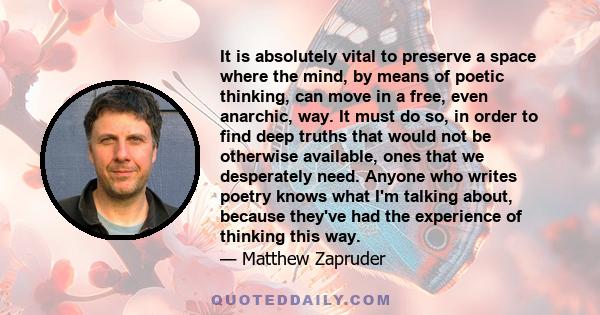 It is absolutely vital to preserve a space where the mind, by means of poetic thinking, can move in a free, even anarchic, way. It must do so, in order to find deep truths that would not be otherwise available, ones that we desperately need. Anyone who writes poetry knows what I'm talking about, because they've had the experience of thinking this way.
— Matthew Zapruder

QUOTEDDAILY.COM